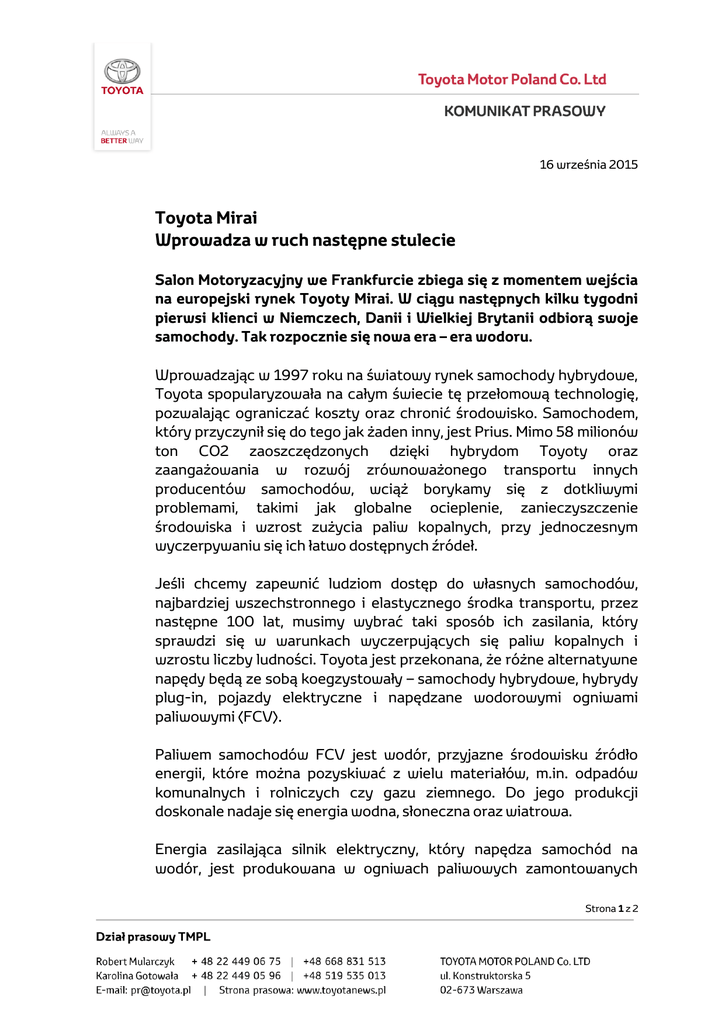 TOYOTA

ALWAYS A BETTER WAY

Toyota Motor Poland Co. Ltd

KOMUNIKAT PRASOWY

16 września 2015

Toyota Mirai
Wprowadza w ruch następne stulecie

Salon Motoryzacyjny we Frankfurcie zbiega się z momentem wejścia na europejski rynek Toyoty Mirai. W ciągu następnych kilku tygodni pierwsi klienci w Niemczech, Danii i Wielkiej Brytanii odbiorą swoje samochody. Tak rozpocznie się nowa era – era wodoru.

Wprowadzając w 1997 roku na światowy rynek samochody hybrydowe, Toyota spopularyzowała na całym świecie tę przełomową technologię, pozwalając ograniczać koszty oraz chronić środowisko. Samochodem, który przyczynił się do tego jak żaden inny, jest Prius. Mimo 58 milionów ton CO2 zaoszczędzonych dzięki hybrydom Toyoty oraz zaangażowania w rozwój zrównoważonego transportu innych producentów samochodów, wciąż borykamy się z dotkliwymi problemami, takimi jak globalne ocieplenie, zanieczyszczenie środowiska i wzrost zużycia paliw kopalnych, przy jednoczesnym wyczerpywaniu się ich łatwo dostępnych źródeł.

Jeśli chcemy zapewnić ludziom dostęp do własnych samochodów, najbardziej wszechstronnego i elastycznego środka transportu, przez następne 100 lat, musimy wybrać taki sposób ich zasilania, który sprawdzi się w warunkach wyczerpujących się paliw kopalnych i wzrostu liczby ludności. Toyota jest przekonana, że różne alternatywne napędy będą ze sobą koegzystowały – samochody hybrydowe, hybrydy plug-in, pojazdy elektryczne i napędzane wodorowymi ogniwami paliwowymi (FCV).

Paliwem samochodów FCV jest wodór, przyjazne środowisku źródło energii, które można pozyskiwać z wielu materiałów, m.in. odpadów komunalnych i rolniczych czy gazu ziemnego. Do jego produkcji doskonale nadaje się energia wodna, słoneczna oraz wiatrowa.

Energia zasilająca silnik elektryczny, który napędza samochód na wodór, jest produkowana w ogniwach paliwowych zamontowanych

Strona 1 z 2

Dział prasowy TMPL

Robert Mularczyk + 48 22 449 06 75 | +48 668 831 513
Karolina Gotowała + 48 22 449 05 96 | +48 519 535 013
E-mail: pr@toyota.pl | Strona prasowa: www.toyotanews.pl

TOYOTA MOTOR POLAND Co. LTD
ul. Konstruktorska 5
02-673 Warszawa